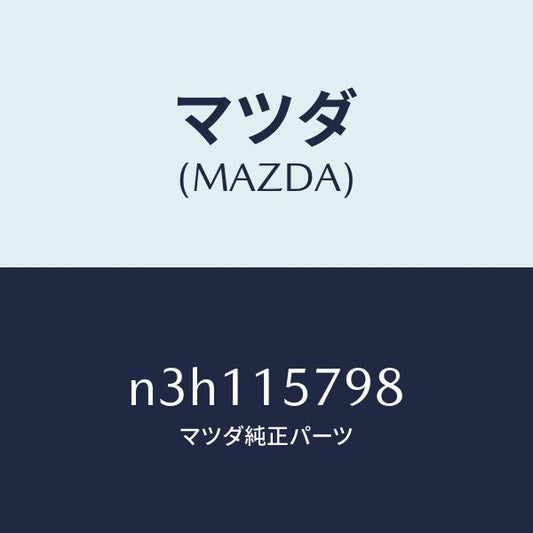 マツダ
(MAZDA)

n3h115798
マツダ純正パーツ